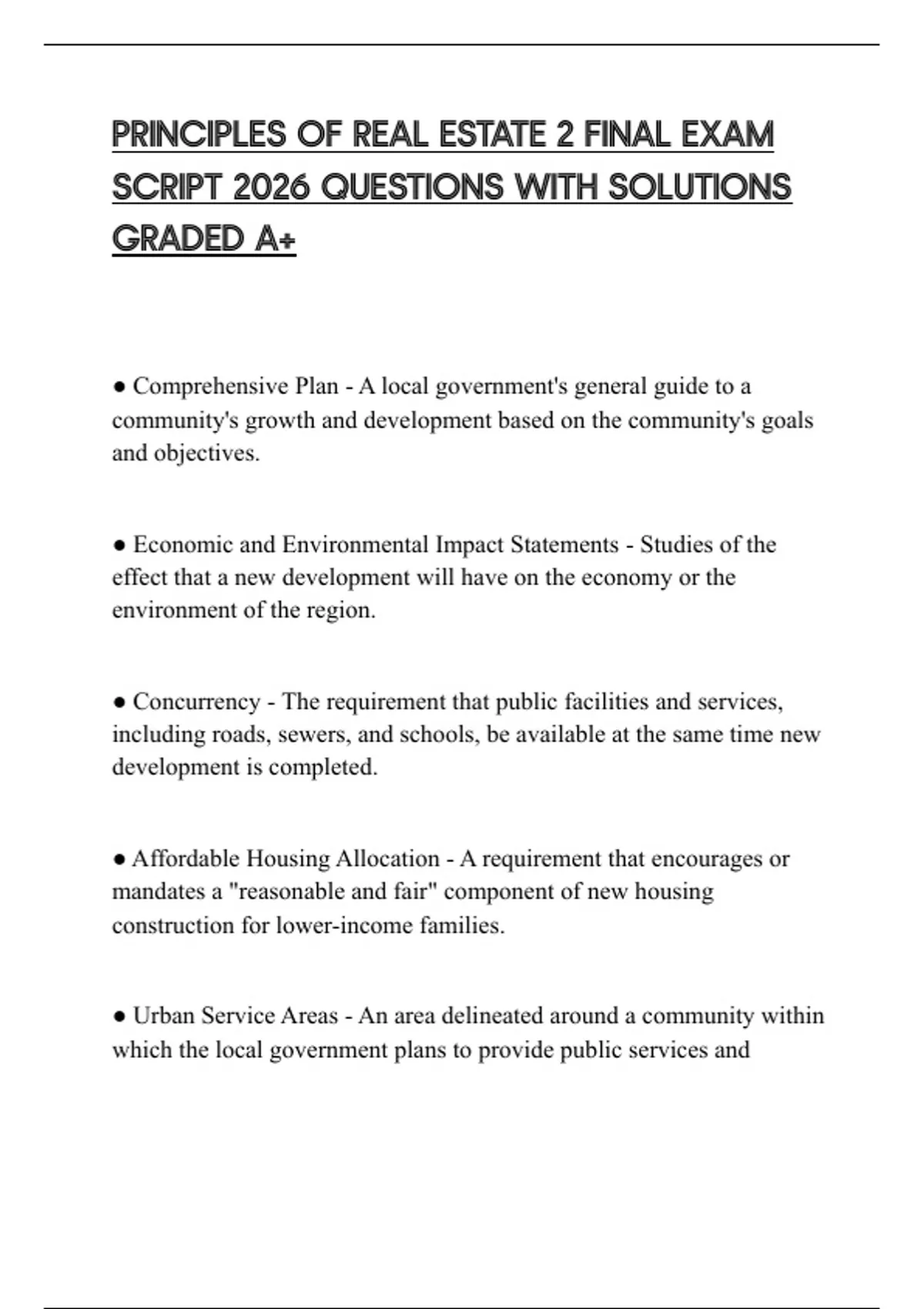 PRINCIPLES OF REAL ESTATE 2 FINAL EXAM SCRIPT 2026 QUESTIONS WITH SOLUTIONS GRADED A+

● Comprehensive Plan - A local government's general guide to a community's growth and development based on the community's goals and objectives.

● Economic and Environmental Impact Statements - Studies of the effect that a new development will have on the economy or the environment of the region.

● Concurrency - The requirement that public facilities and services, including roads, sewers, and schools, be available at the same time new development is completed.

● Affordable Housing Allocation - A requirement that encourages or mandates a "reasonable and fair" component of new housing construction for lower-income families.

● Urban Service Areas - An area delineated around a community within which the local government plans to provide public services and